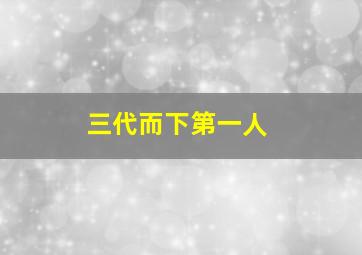 三代而下第一人